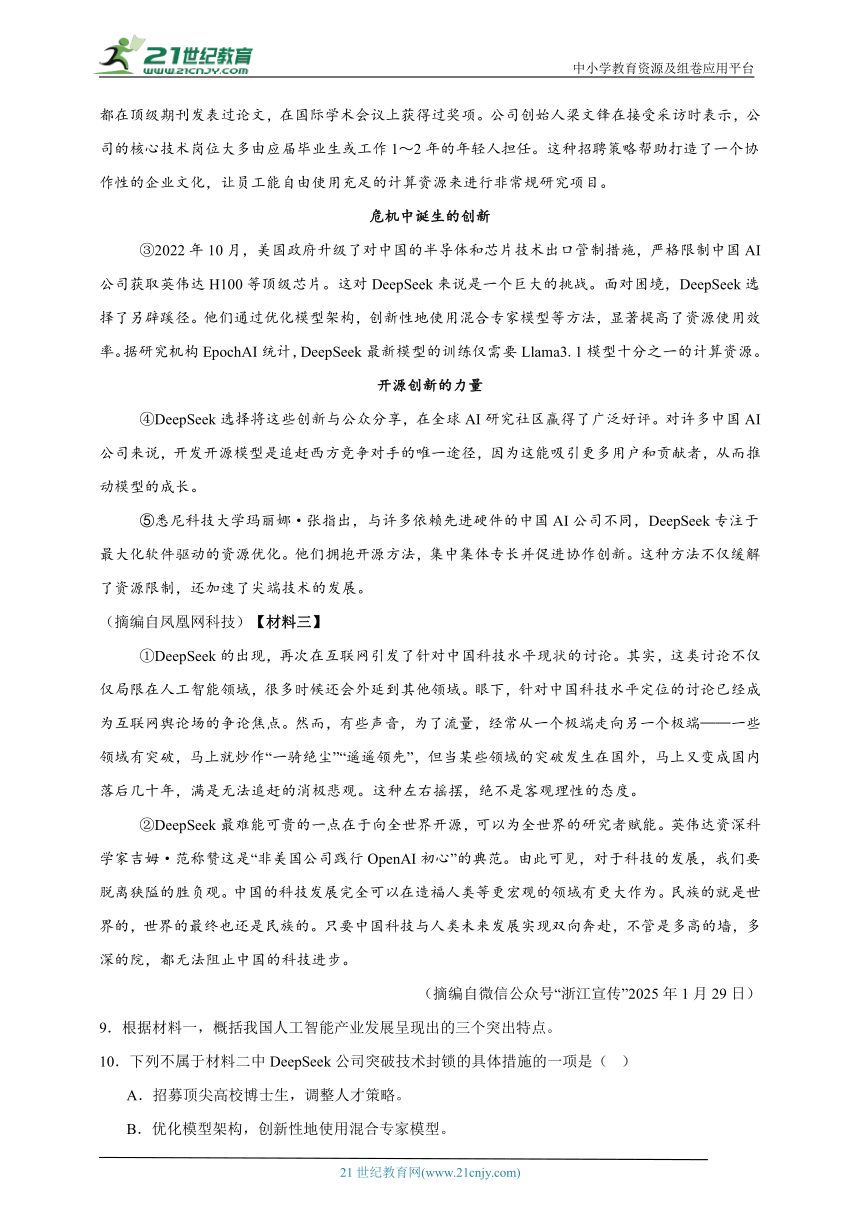 21世纪教育
www.21cnjy.com
中小学教育资源及组卷应用平台

都在顶级期刊发表过论文，在国际学术会议上获得过奖项。公司创始人梁文锋在接受采访时表示，公司的核心技术岗位大多由应届毕业生或工作1～2年的年轻人担任。这种招聘策略帮助打造了一个协作性的企业文化，让员工能自由使用充足的计算资源来进行非常规研究项目。

危机中诞生的创新

③2022年10月，美国政府升级了对中国的半导体和芯片技术出口管制措施，严格限制中国AI公司获取英伟达H100等顶级芯片。这对DeepSeek来说是一个巨大的挑战。面对困境，DeepSeek选择了另辟蹊径。他们通过优化模型架构，创新性地使用混合专家模型等方法，显著提高了资源使用效率。据研究机构EpochAI统计，DeepSeek最新模型的训练仅需要Llama3. 1模型十分之一的计算资源。

开源创新的力量

④DeepSeek选择将这些创新与公众分享，在全球AI研究社区赢得了广泛好评。对许多中国AI公司来说，开发开源模型是追赶西方竞争对手的唯一途径，因为这能吸引更多用户和贡献者，从而推动模型的成长。

⑤悉尼科技大学玛丽娜·张指出，与许多依赖先进硬件的中国AI公司不同，DeepSeek专注于最大化软件驱动的资源优化。他们拥抱开源方法，集中集体专长并促进协作创新。这种方法不仅缓解了资源限制，还加速了尖端技术的发展。

（摘编自凤凰网科技）【材料三】

①DeepSeek的出现，再次在互联网引发了针对中国科技水平现状的讨论。其实，这类讨论不仅仅局限在人工智能领域，很多时候还会外延到其他领域。眼下，针对中国科技水平定位的讨论已经成为互联网舆论场的争论焦点。然而，有些声音，为了流量，经常从一个极端走向另一个极端——一些领域有突破，马上就炒作“一骑绝尘”“遥遥领先”，但当某些领域的突破发生在国外，马上又变成国内落后几十年，满是无法追赶的消极悲观。这种左右摇摆，绝不是客观理性的态度。

②DeepSeek最难能可贵的一点在于向全世界开源，可以为全世界的研究者赋能。英伟达资深科学家吉姆·范称赞这是“非美国公司践行OpenAI初心”的典范。由此可见，对于科技的发展，我们要脱离狭隘的胜负观。中国的科技发展完全可以在造福人类等更宏观的领域有更大作为。民族的就是世界的，世界的最终也还是民族的。只要中国科技与人类未来发展实现双向奔赴，不管是多高的墙，多深的院，都无法阻止中国的科技进步。

（摘编自微信公众号“浙江宣传”2025年1月29日）

9．根据材料一，概括我国人工智能产业发展呈现出的三个突出特点。

10．下列不属于材料二中DeepSeek公司突破技术封锁的具体措施的一项是（ ）

A．招募顶尖高校博士生，调整人才策略。

B．优化模型架构，创新性地使用混合专家模型。

21世纪教育网(www.21cnjy.com)